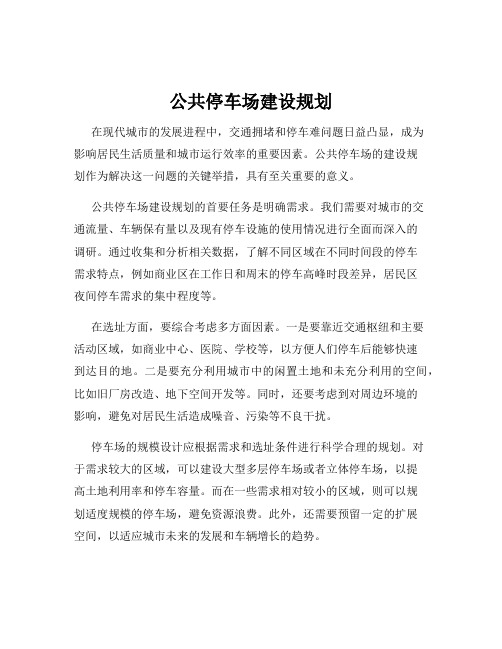 公共停车场建设规划

在现代城市的发展进程中，交通拥堵和停车难问题日益凸显，成为影响居民生活质量和城市运行效率的重要因素。公共停车场的建设规划作为解决这一问题的关键举措，具有至关重要的意义。

公共停车场建设规划的首要任务是明确需求。我们需要对城市的交通流量、车辆保有量以及现有停车设施的使用情况进行全面而深入的调研。通过收集和分析相关数据，了解不同区域在不同时间段的停车需求特点，例如商业区在工作日和周末的停车高峰时段差异，居民区夜间停车需求的集中程度等。

在选址方面，要综合考虑多方面因素。一是要靠近交通枢纽和主要活动区域，如商业中心、医院、学校等，以方便人们停车后能够快速到达目的地。二是要充分利用城市中的闲置土地和未充分利用的空间，比如旧厂房改造、地下空间开发等。同时，还要考虑到对周边环境的影响，避免对居民生活造成噪音、污染等不良干扰。

停车场的规模设计应根据需求和选址条件进行科学合理的规划。对于需求较大的区域，可以建设大型多层停车场或者立体停车场，以提高土地利用率和停车容量。而在一些需求相对较小的区域，则可以规划适度规模的停车场，避免资源浪费。此外，还需要预留一定的扩展空间，以适应城市未来的发展和车辆增长的趋势。